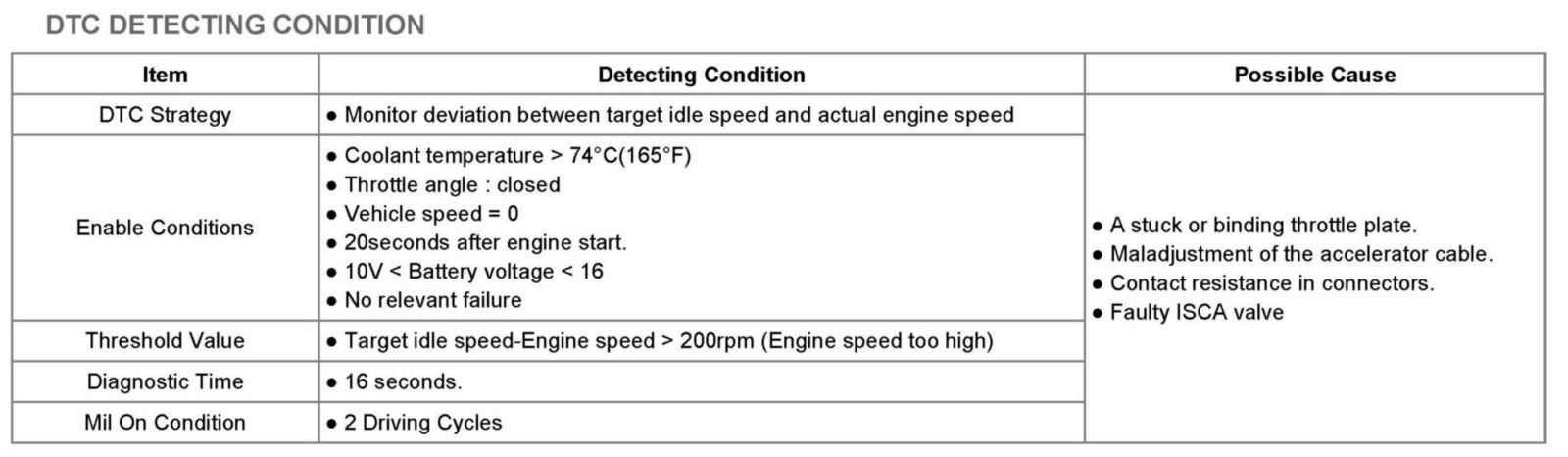 DTC DETECTING CONDITION

| Item | Detecting Condition | Possible Cause |
|---|---|---|
| DTC Strategy | ● Monitor deviation between target idle speed and actual engine speed | ● A stuck or binding throttle plate. ● Maladjustment of the accelerator cable. ● Contact resistance in connectors. ● Faulty ISCA valve |
| Enable Conditions | ● Coolant temperature > 74°C(165°F) ● Throttle angle : closed ● Vehicle speed = 0 ● 20seconds after engine start. ● 10V < Battery voltage < 16 ● No relevant failure | |
| Threshold Value | ● Target idle speed-Engine speed > 200rpm (Engine speed too high) | |
| Diagnostic Time | ● 16 seconds. | |
| Mil On Condition | ● 2 Driving Cycles | |